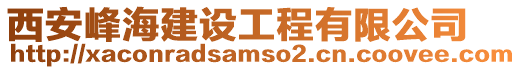 西安峰海建设工程有限公司
http://xaconradsamso2.cn.coovee.com